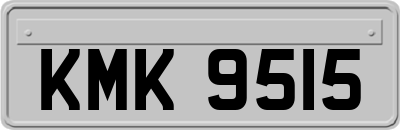 KMK 9515